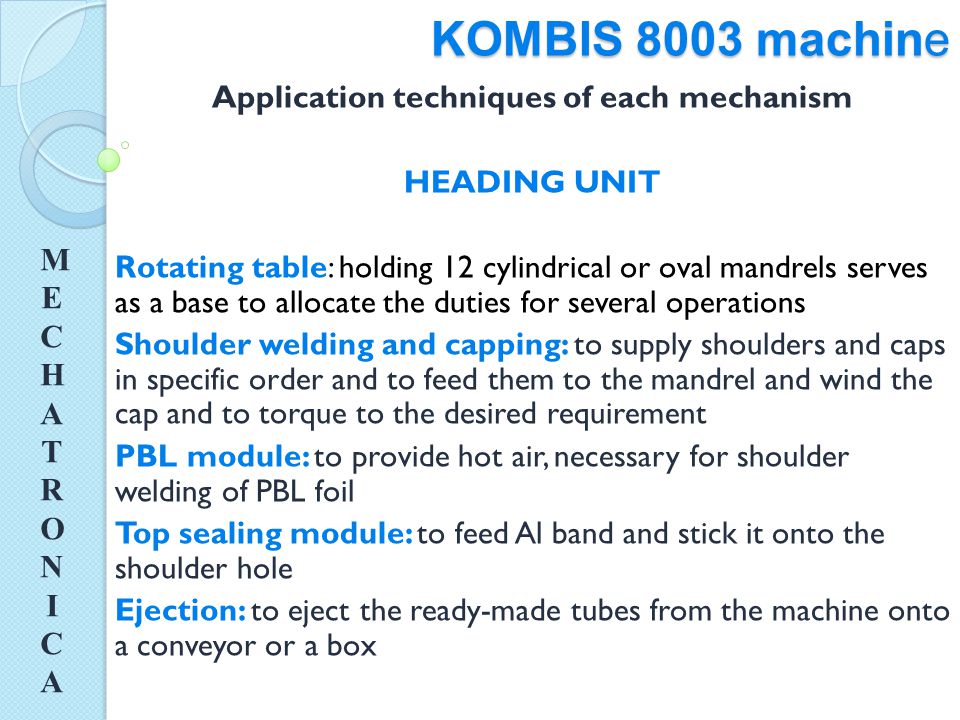 KOMBIS 8003 machine

Application techniques of each mechanism

HEADING UNIT

M
E
C
H
A
T
R
O
N
I
C
A

Rotating table: holding 12 cylindrical or oval mandrels serves as a base to allocate the duties for several operations

Shoulder welding and capping: to supply shoulders and caps in specific order and to feed them to the mandrel and wind the cap and to torque to the desired requirement

PBL module: to provide hot air, necessary for shoulder welding of PBL foil

Top sealing module: to feed Al band and stick it onto the shoulder hole

Ejection: to eject the ready-made tubes from the machine onto a conveyor or a box